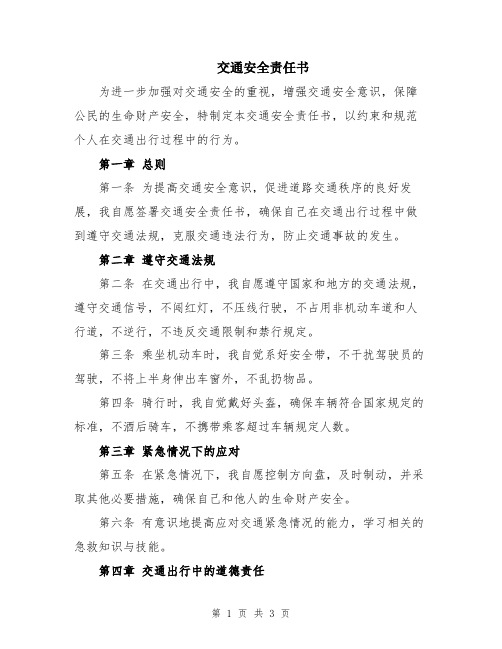 交通安全责任书

为进一步加强对交通安全的重视，增强交通安全意识，保障公民的生命财产安全，特制定本交通安全责任书，以约束和规范个人在交通出行过程中的行为。

第一章 总则

第一条 为提高交通安全意识，促进道路交通秩序的良好发展，我自愿签署交通安全责任书，确保自己在交通出行过程中做到遵守交通法规，克服交通违法行为，防止交通事故的发生。

第二章 遵守交通法规

第二条 在交通出行中，我自愿遵守国家和地方的交通法规，遵守交通信号，不闯红灯，不压线行驶，不占用非机动车道和人行道，不逆行，不违反交通限制和禁行规定。

第三条 乘坐机动车时，我自觉系好安全带，不干扰驾驶员的驾驶，不将上半身伸出车窗外，不乱扔物品。

第四条 骑行时，我自觉戴好头盔，确保车辆符合国家规定的标准，不酒后骑车，不携带乘客超过车辆规定人数。

第三章 紧急情况下的应对

第五条 在紧急情况下，我自愿控制方向盘，及时制动，并采取其他必要措施，确保自己和他人的生命财产安全。

第六条 有意识地提高应对交通紧急情况的能力，学习相关的急救知识与技能。

第四章 交通出行中的道德责任

第 1 页 共 3 页